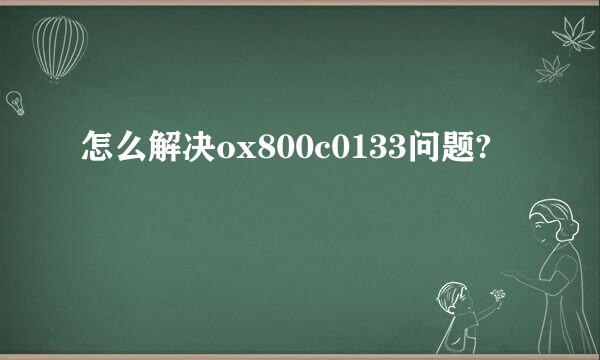 怎么解决ox800c0133问题?